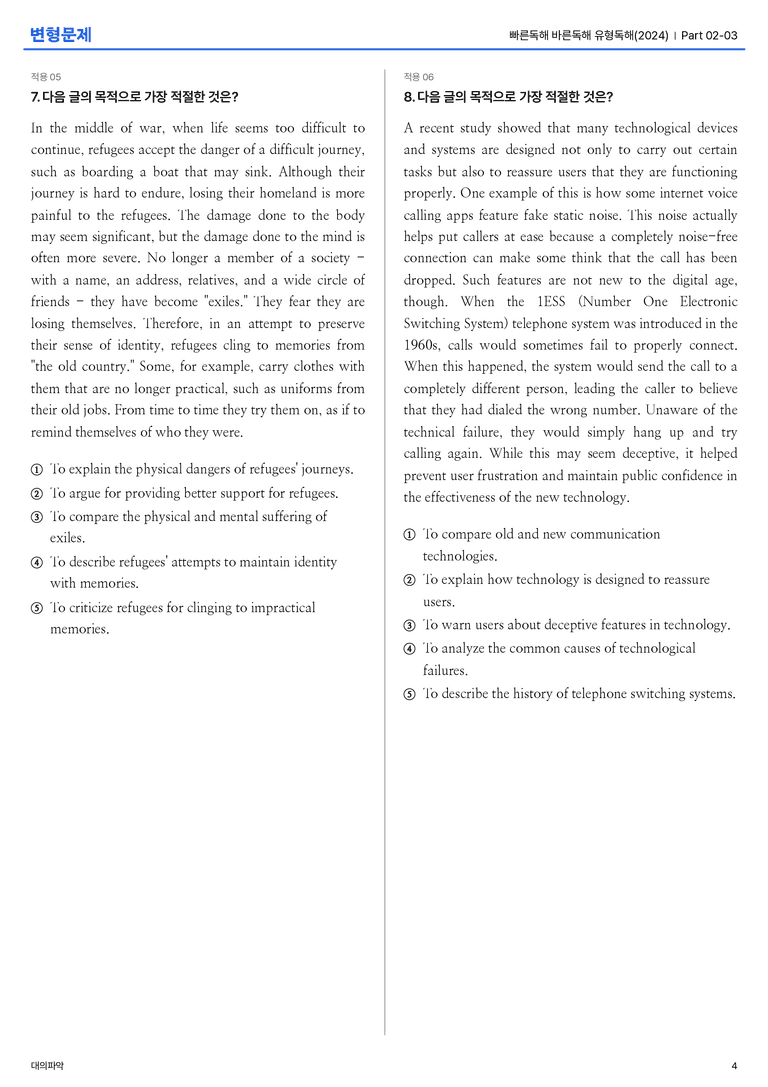 변형문제

빠른독해 바른독해 유형독해(2024) | Part 02-03

적용 05

7. 다음 글의 목적으로 가장 적절한 것은?

In the middle of war, when life seems too difficult to continue, refugees accept the danger of a difficult journey, such as boarding a boat that may sink. Although their journey is hard to endure, losing their homeland is more painful to the refugees. The damage done to the body may seem significant, but the damage done to the mind is often more severe. No longer a member of a society - with a name, an address, relatives, and a wide circle of friends - they have become "exiles." They fear they are losing themselves. Therefore, in an attempt to preserve their sense of identity, refugees cling to memories from "the old country." Some, for example, carry clothes with them that are no longer practical, such as uniforms from their old jobs. From time to time they try them on, as if to remind themselves of who they were.

① To explain the physical dangers of refugees' journeys.
② To argue for providing better support for refugees.
③ To compare the physical and mental suffering of exiles.
④ To describe refugees' attempts to maintain identity with memories.
⑤ To criticize refugees for clinging to impractical memories.

적용 06

8. 다음 글의 목적으로 가장 적절한 것은?

A recent study showed that many technological devices and systems are designed not only to carry out certain tasks but also to reassure users that they are functioning properly. One example of this is how some internet voice calling apps feature fake static noise. This noise actually helps put callers at ease because a completely noise-free connection can make some think that the call has been dropped. Such features are not new to the digital age, though. When the 1ESS (Number One Electronic Switching System) telephone system was introduced in the 1960s, calls would sometimes fail to properly connect. When this happened, the system would send the call to a completely different person, leading the caller to believe that they had dialed the wrong number. Unaware of the technical failure, they would simply hang up and try calling again. While this may seem deceptive, it helped prevent user frustration and maintain public confidence in the effectiveness of the new technology.

① To compare old and new communication technologies.
② To explain how technology is designed to reassure users.
③ To warn users about deceptive features in technology.
④ To analyze the common causes of technological failures.
⑤ To describe the history of telephone switching systems.

대의파악

4